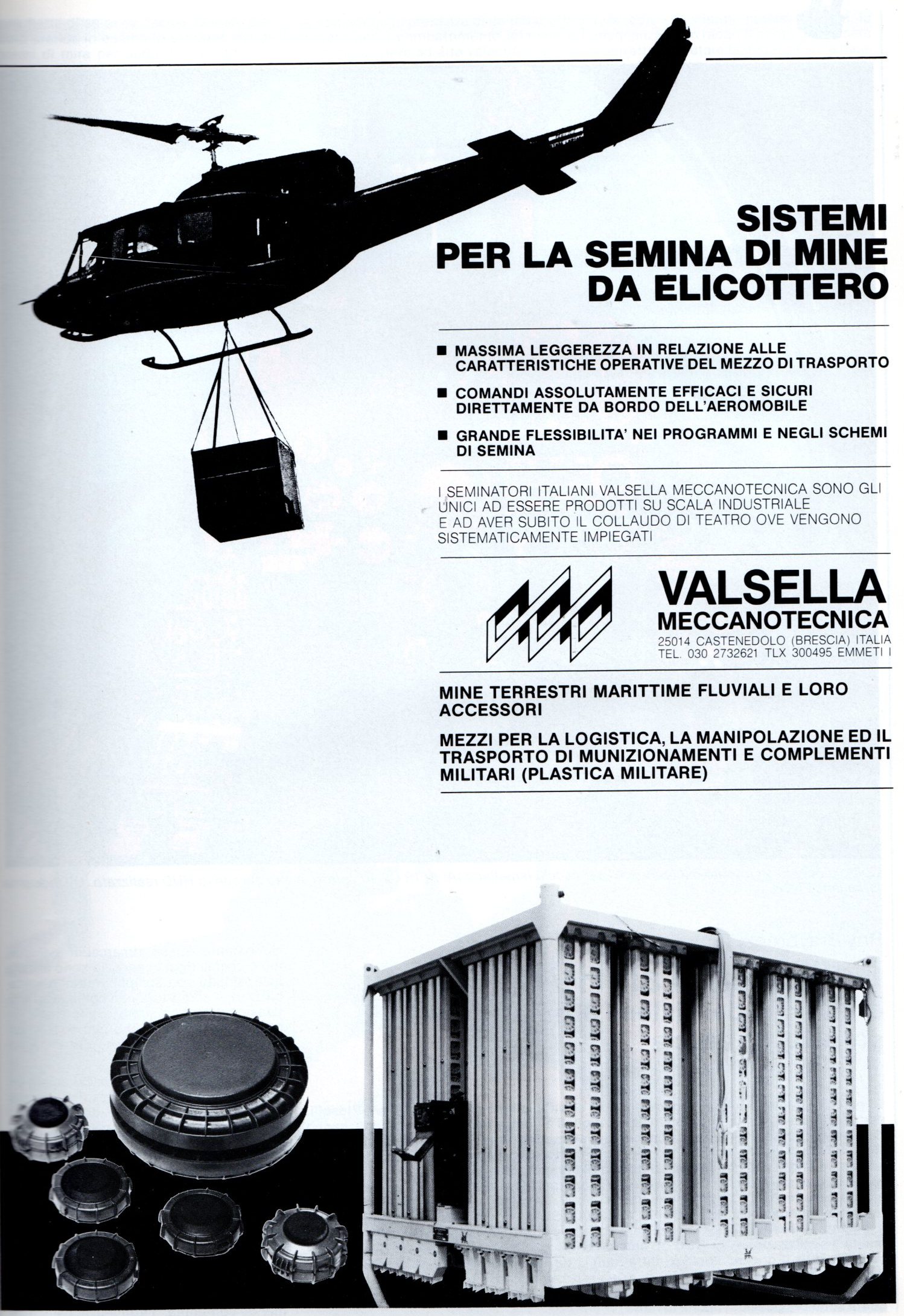 SISTEMI PER LA SEMINA DI MINE DA ELICOTTERO

■ MASSIMA LEGGEREZZA IN RELAZIONE ALLE CARATTERISTICHE OPERATIVE DEL MEZZO DI TRASPORTO

■ COMANDI ASSOLUTAMENTE EFFICACI E SICURI DIRETTAMENTE DA BORDO DELL'AEROMOBILE

■ GRANDE FLESSIBILITA' NEI PROGRAMMI E NEGLI SCHEMI DI SEMINA

I SEMINATORI ITALIANI VALSELLA MECCANOTECNICA SONO GLI UNICI AD ESSERE PRODOTTI SU SCALA INDUSTRIALE E AD AVER SUBITO IL COLLAUDO DI TEATRO OVE VENGONO SISTEMATICAMENTE IMPIEGATI

VALSELLA MECCANOTECNICA
25014 CASTENEDOLO (BRESCIA) ITALIA
TEL. 030 2732621 TLX 300495 EMMETI I

MINE TERRESTRI MARITTIME FLUVIALI E LORO ACCESSORI

MEZZI PER LA LOGISTICA, LA MANIPOLAZIONE ED IL TRASPORTO DI MUNIZIONAMENTI E COMPLEMENTI MILITARI (PLASTICA MILITARE)